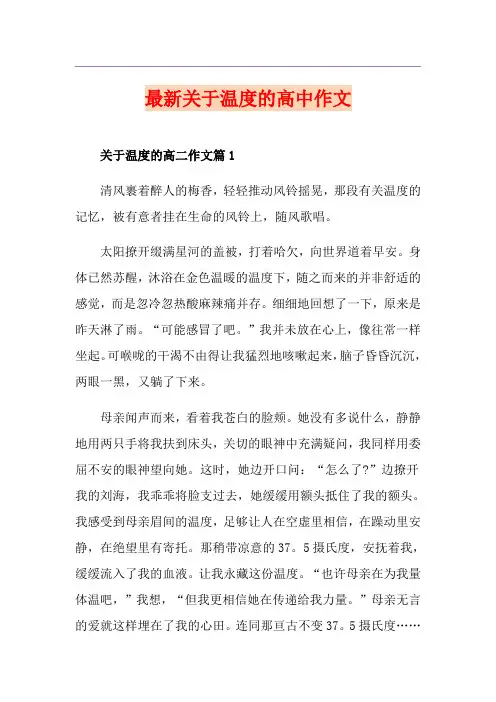 最新关于温度的高中作文

关于温度的高二作文篇1

清风裹着醉人的梅香，轻轻推动风铃摇晃，那段有关温度的记忆，被有意者挂在生命的风铃上，随风歌唱。

太阳撩开缀满星河的盖被，打着哈欠，向世界道着早安。身体已然苏醒，沐浴在金色温暖的温度下，随之而来的并非舒适的感觉，而是忽冷忽热酸麻辣痛并存。细细地回想了一下，原来是昨天淋了雨。“可能感冒了吧。”我并未放在心上，像往常一样坐起。可喉咙的干渴不由得让我猛烈地咳嗽起来，脑子昏昏沉沉，两眼一黑，又躺了下来。

母亲闻声而来，看着我苍白的脸颊。她没有多说什么，静静地用两只手将我扶到床头，关切的眼神中充满疑问，我同样用委屈不安的眼神望向她。这时，她边开口问：“怎么了?”边撩开我的刘海，我乖乖将脸支过去，她缓缓用额头抵住了我的额头。我感受到母亲眉间的温度，足够让人在空虚里相信，在躁动里安静，在绝望里有寄托。那稍带凉意的37。5摄氏度，安抚着我，缓缓流入了我的血液。让我永藏这份温度。“也许母亲在为我量体温吧，”我想，“但我更相信她在传递给我力量。”母亲无言的爱就这样埋在了我的心田。连同那亘古不变37。5摄氏度……